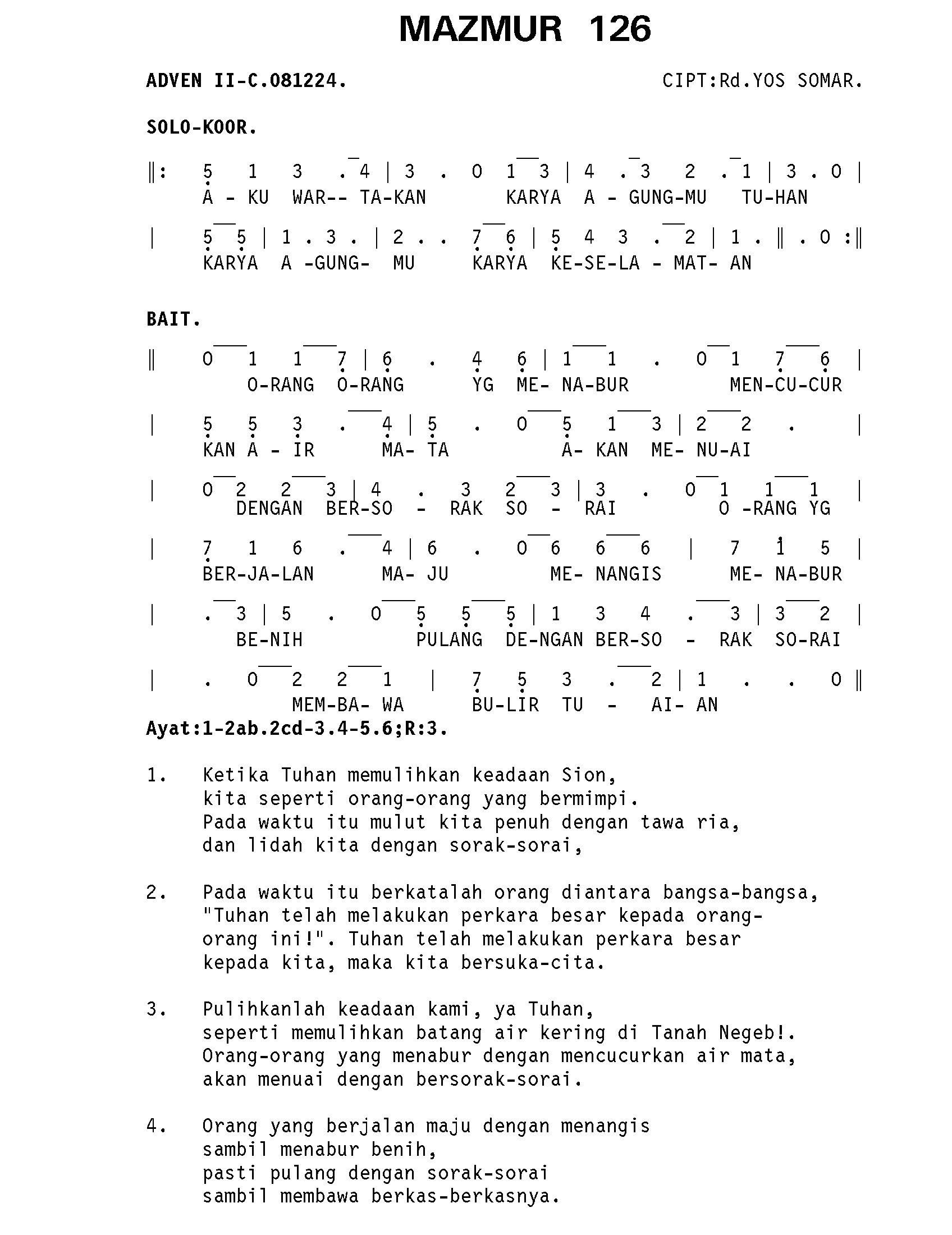 MAZMUR 126

ADVEN II-C.081224.

CIPT:Rd.YOS SOMAR.

SOLO-KOOR.

‖: 5 1 3 . 4 | 3 . 0 1 3 | 4 . 3 2 . 1 | 3 . 0 |
A - KU WAR-- TA-KAN KARYA A - GUNG-MU TU-HAN

| 5 5 | 1 . 3 . | 2 . . 7 6 | 5 4 3 . 2 | 1 . ‖ . 0 :‖
KARYA A -GUNG- MU KARYA KE-SE-LA - MAT- AN

BAIT.

‖ 0 1 1 7 | 6 . 4 6 | 1 1 . 0 1 7 6 |
O-RANG O-RANG YG ME- NA-BUR MEN-CU-CUR

| 5 5 3 . 4 | 5 . 0 5 1 3 | 2 2 . |
KAN A - IR MA- TA A- KAN ME- NU-AI

| 0 2 2 3 | 4 . 3 2 3 | 3 . 0 1 1 1 |
DENGAN BER-SO - RAK SO - RAI O -RANG YG

| 7 1 6 . 4 | 6 . 0 6 6 6 | 7 1 5 |
BER-JA-LAN MA- JU ME- NANGIS ME- NA-BUR

| . 3 | 5 . 0 5 5 5 | 1 3 4 . 3 | 3 2 |
BE-NIH PULANG DE-NGAN BER-SO - RAK SO-RAI

| . 0 2 2 1 | 7 5 3 . 2 | 1 . . 0 ‖
MEM-BA- WA BU-LIR TU - AI- AN

Ayat:1-2ab.2cd-3.4-5.6;R:3.

1. Ketika Tuhan memulihkan keadaan Sion,
kita seperti orang-orang yang bermimpi.
Pada waktu itu mulut kita penuh dengan tawa ria,
dan lidah kita dengan sorak-sorai,

2. Pada waktu itu berkatalah orang diantara bangsa-bangsa,
"Tuhan telah melakukan perkara besar kepada orang-orang ini!". Tuhan telah melakukan perkara besar
kepada kita, maka kita bersuka-cita.

3. Pulihkanlah keadaan kami, ya Tuhan,
seperti memulihkan batang air kering di Tanah Negeb!.
Orang-orang yang menabur dengan mencucurkan air mata,
akan menuai dengan bersorak-sorai.

4. Orang yang berjalan maju dengan menangis
sambil menabur benih,
pasti pulang dengan sorak-sorai
sambil membawa berkas-berkasnya.